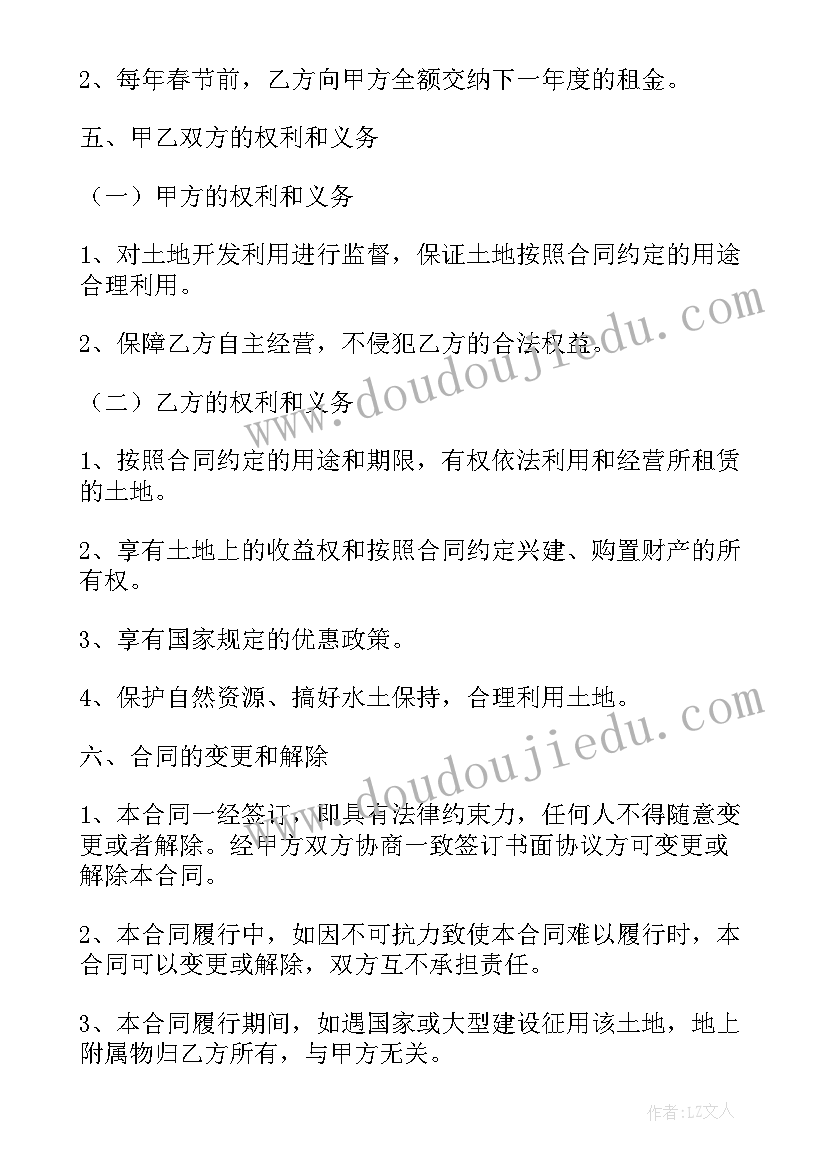 2、每年春节前，乙方向甲方全额交纳下一年度的租金。

五、甲乙双方的权利和义务

（一）甲方的权利和义务

1、对土地开发利用进行监督，保证土地按照合同约定的用途合理利用。

2、保障乙方自主经营，不侵犯乙方的合法权益。

（二）乙方的权利和义务

1、按照合同约定的用途和期限，有权依法利用和经营所租赁的土地。

2、享有土地上的收益权和按照合同约定兴建、购置财产的所有权。

3、享有国家规定的优惠政策。

4、保护自然资源、搞好水土保持，合理利用土地。

六、合同的变更和解除

1、本合同一经签订，即具有法律约束力，任何人不得随意变更或者解除。经甲方双方协商一致签订书面协议方可变更或解除本合同。

2、本合同履行中，如因不可抗力致使本合同难以履行时，本合同可以变更或解除，双方互不承担责任。

3、本合同履行期间，如遇国家或大型建设征用该土地，地上附属物归乙方所有，与甲方无关。

www.doudoujiedu.com

www.doudoujiedu.com

作者：LZ文人